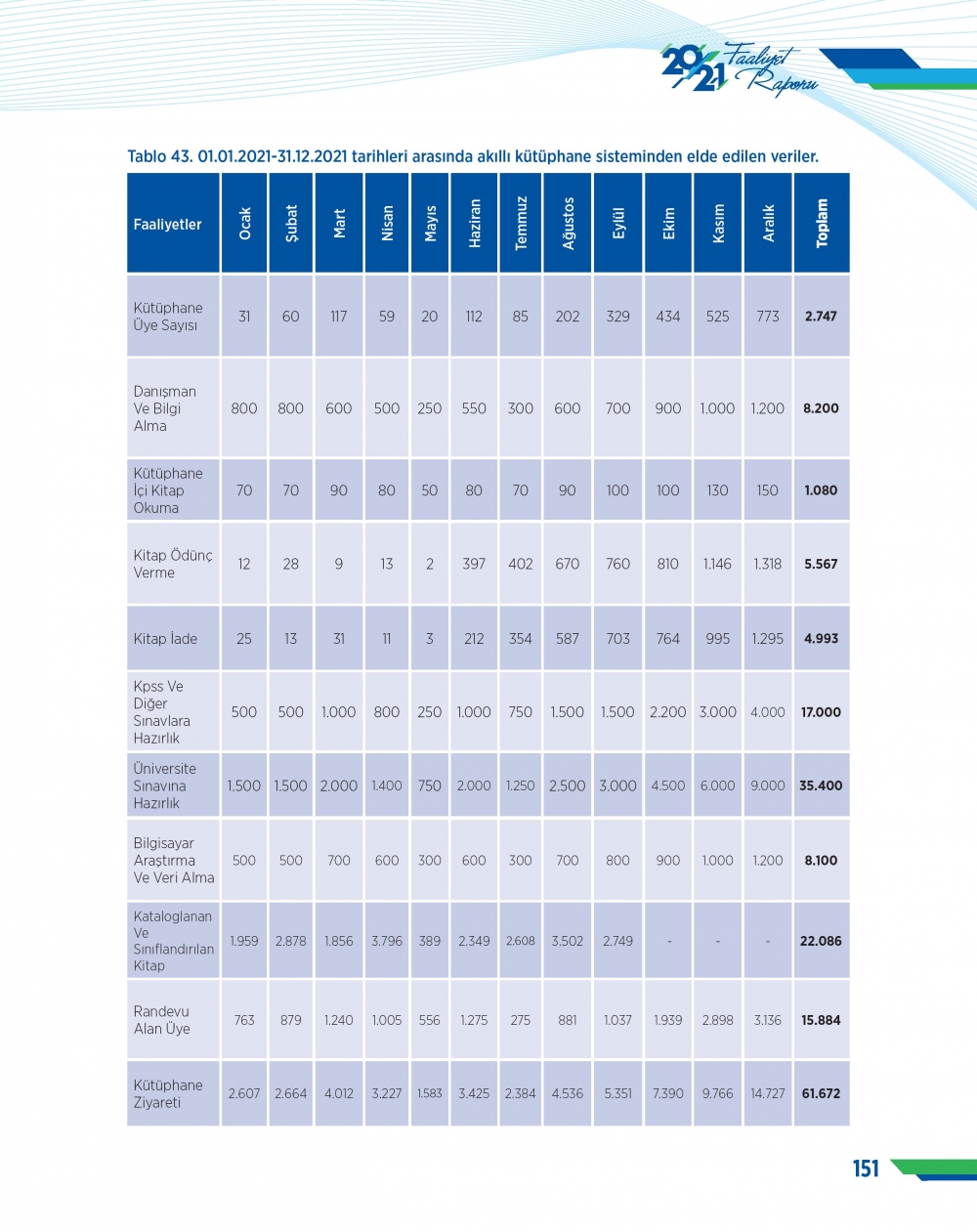 2021 Faaliyet Raporu

Tablo 43. 01.01.2021-31.12.2021 tarihleri arasında akıllı kütüphane sisteminden elde edilen veriler.

| Faaliyetler | Ocak | Şubat | Mart | Nisan | Mayıs | Haziran | Temmuz | Ağustos | Eylül | Ekim | Kasım | Aralık | Toplam |
|---|---|---|---|---|---|---|---|---|---|---|---|---|---|
| Kütüphane Üye Sayısı | 31 | 60 | 117 | 59 | 20 | 112 | 85 | 202 | 329 | 434 | 525 | 773 | 2.747 |
| Danışman Ve Bilgi Alma | 800 | 800 | 600 | 500 | 250 | 550 | 300 | 600 | 700 | 900 | 1.000 | 1.200 | 8.200 |
| Kütüphane İçi Kitap Okuma | 70 | 70 | 90 | 80 | 50 | 80 | 70 | 90 | 100 | 100 | 130 | 150 | 1.080 |
| Kitap Ödünç Verme | 12 | 28 | 9 | 13 | 2 | 397 | 402 | 670 | 760 | 810 | 1.146 | 1.318 | 5.567 |
| Kitap İade | 25 | 13 | 31 | 11 | 3 | 212 | 354 | 587 | 703 | 764 | 995 | 1.295 | 4.993 |
| Kpss Ve Diğer Sınavlara Hazırlık | 500 | 500 | 1.000 | 800 | 250 | 1.000 | 750 | 1.500 | 1.500 | 2.200 | 3.000 | 4.000 | 17.000 |
| Üniversite Sınavına Hazırlık | 1.500 | 1.500 | 2.000 | 1.400 | 750 | 2.000 | 1.250 | 2.500 | 3.000 | 4.500 | 6.000 | 9.000 | 35.400 |
| Bilgisayar Araştırma Ve Veri Alma | 500 | 500 | 700 | 600 | 300 | 600 | 300 | 700 | 800 | 900 | 1.000 | 1.200 | 8.100 |
| Kataloglanan Ve Sınıflandırılan Kitap | 1.959 | 2.878 | 1.856 | 3.796 | 389 | 2.349 | 2.608 | 3.502 | 2.749 | - | - | - | 22.086 |
| Randevu Alan Üye | 763 | 879 | 1.240 | 1.005 | 556 | 1.275 | 275 | 881 | 1.037 | 1.939 | 2.898 | 3.136 | 15.884 |
| Kütüphane Ziyareti | 2.607 | 2.664 | 4.012 | 3.227 | 1.583 | 3.425 | 2.384 | 4.536 | 5.351 | 7.390 | 9.766 | 14.727 | 61.672 |

151